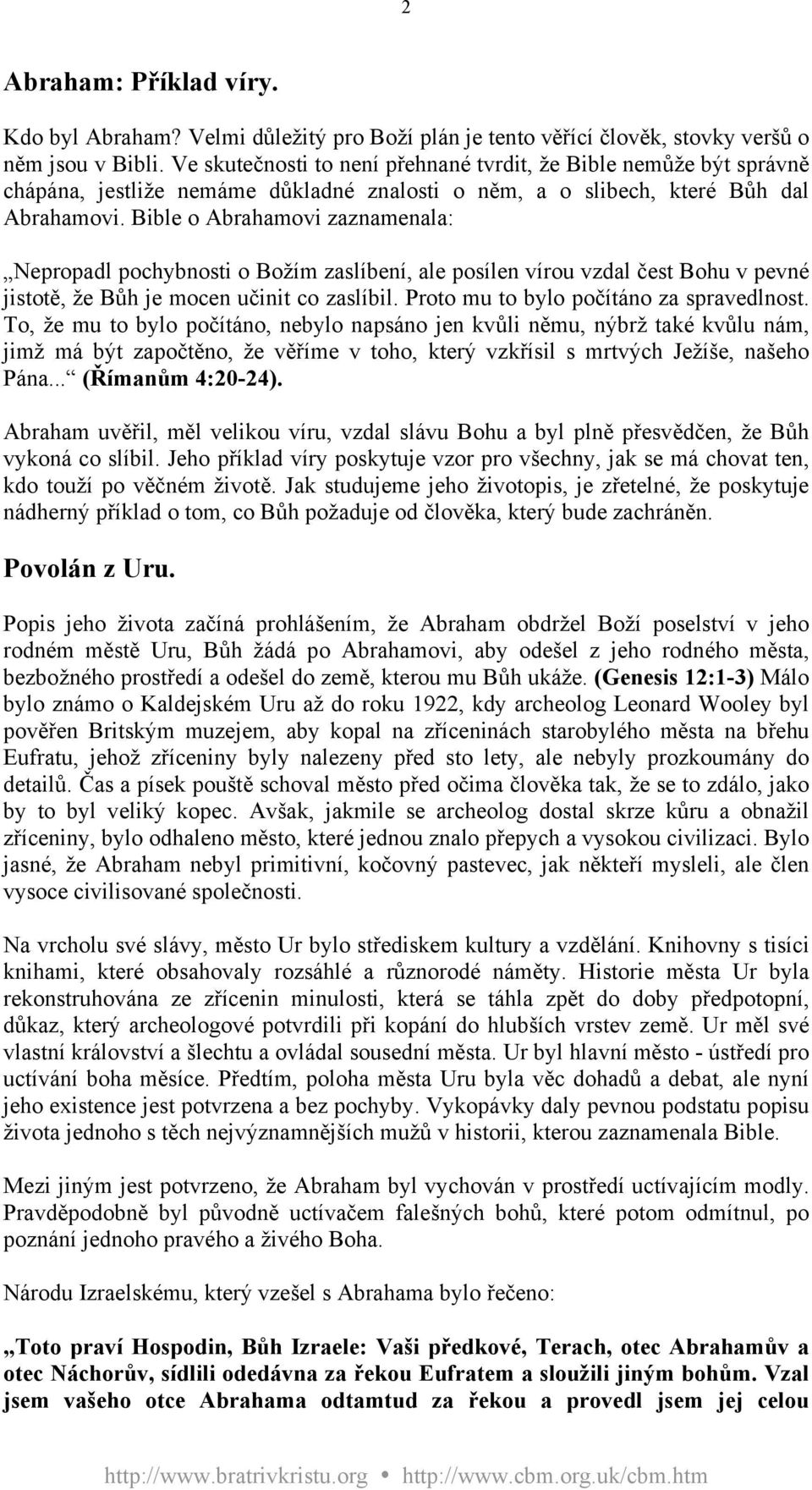 2

Abraham: Příklad víry.

Kdo byl Abraham? Velmi důležitý pro Boží plán je tento věřící člověk, stovky veršů o něm jsou v Bibli. Ve skutečnosti to není přehnané tvrdit, že Bible nemůže být správně chápána, jestliže nemáme důkladné znalosti o něm, a o slibech, které Bůh dal Abrahamovi. Bible o Abrahamovi zaznamenala:

„Nepropadl pochybnosti o Božím zaslíbení, ale posílen vírou vzdal čest Bohu v pevné jistotě, že Bůh je mocen učinit co zaslíbil. Proto mu to bylo počítáno za spravedlnost. To, že mu to bylo počítáno, nebylo napsáno jen kvůli němu, nýbrž také kvůlu nám, jimž má být započtěno, že věříme v toho, který vzkřísil s mrtvých Ježíše, našeho Pána...“ (Římanům 4:20-24).

Abraham uvěřil, měl velikou víru, vzdal slávu Bohu a byl plně přesvědčen, že Bůh vykoná co slíbil. Jeho příklad víry poskytuje vzor pro všechny, jak se má chovat ten, kdo touží po věčném životě. Jak studujeme jeho životopis, je zřetelné, že poskytuje nádherný příklad o tom, co Bůh požaduje od člověka, který bude zachráněn.

Povolán z Uru.

Popis jeho života začíná prohlášením, že Abraham obdržel Boží poselství v jeho rodném městě Uru, Bůh žádá po Abrahamovi, aby odešel z jeho rodného města, bezbožného prostředí a odešel do země, kterou mu Bůh ukáže. (Genesis 12:1-3) Málo bylo známo o Kaldejském Uru až do roku 1922, kdy archeolog Leonard Wooley byl pověřen Britským muzejem, aby kopal na zříceninách starobylého města na břehu Eufratu, jehož zříceniny byly nalezeny před sto lety, ale nebyly prozkoumány do detailů. Čas a písek pouště schoval město před očima člověka tak, že se to zdálo, jako by to byl veliký kopec. Avšak, jakmile se archeolog dostal skrze kůru a obnažil zříceniny, bylo odhaleno město, které jednou znalo přepych a vysokou civilizaci. Bylo jasné, že Abraham nebyl primitivní, kočovný pastevec, jak někteří mysleli, ale člen vysoce civilisované společnosti.

Na vrcholu své slávy, město Ur bylo střediskem kultury a vzdělání. Knihovny s tisíci knihami, které obsahovaly rozsáhlé a různorodé náměty. Historie města Ur byla rekonstruhována ze zřícenin minulosti, která se táhla zpět do doby předpotopní, důkaz, který archeologové potvrdili při kopání do hlubších vrstev země. Ur měl své vlastní království a šlechtu a ovládal sousední města. Ur byl hlavní město - ústředí pro uctívání boha měsíce. Předtím, poloha města Uru byla věc dohadů a debat, ale nyní jeho existence jest potvrzena a bez pochyby. Vykopávky daly pevnou podstatu popisu života jednoho s těch nejvýznamnějších mužů v historii, kterou zaznamenala Bible.

Mezi jiným jest potvrzeno, že Abraham byl vychován v prostředí uctívajícím modly. Pravděpodobně byl původně uctívačem falešných bohů, které potom odmítnul, po poznání jednoho pravého a živého Boha.

Národu Izraelskému, který vzešel s Abrahama bylo řečeno:

„Toto praví Hospodin, Bůh Izraele: Vaši předkové, Terach, otec Abrahamův a otec Náchorův, sídlili odedávna za řekou Eufratem a sloužili jiným bohům. Vzal jsem vašeho otce Abrahama odtamtud za řekou a provedl jsem jej celou

http://www.bratrivkristu.org • http://www.cbm.org.uk/cbm.htm